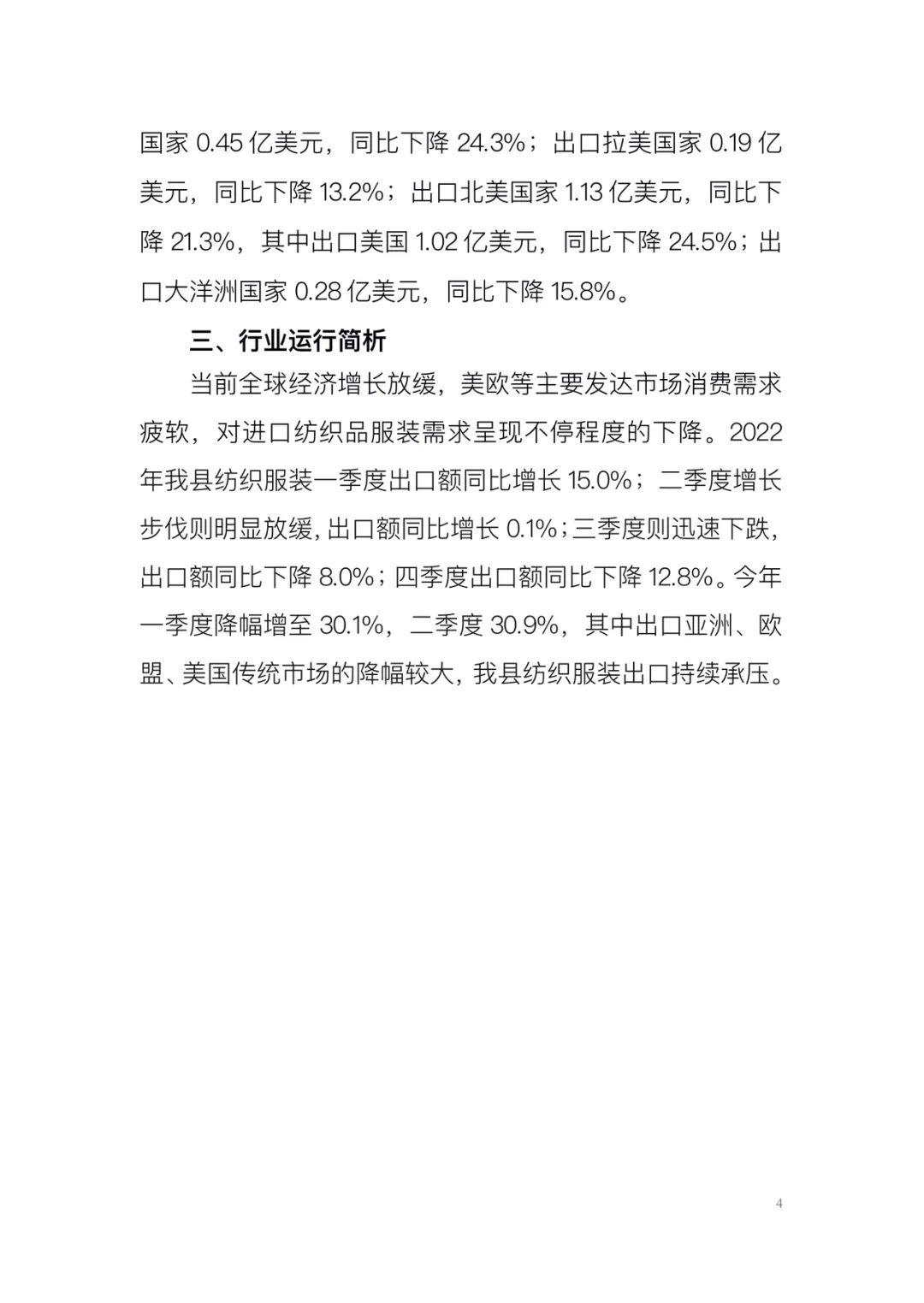 国家 0.45 亿美元，同比下降 24.3%；出口拉美国家 0.19 亿美元，同比下降 13.2%；出口北美国家 1.13 亿美元，同比下降 21.3%，其中出口美国 1.02 亿美元，同比下降 24.5%；出口大洋洲国家 0.28 亿美元，同比下降 15.8%。

三、行业运行简析

当前全球经济增长放缓，美欧等主要发达市场消费需求疲软，对进口纺织品服装需求呈现不停程度的下降。2022 年我县纺织服装一季度出口额同比增长 15.0%；二季度增长步伐则明显放缓，出口额同比增长 0.1%；三季度则迅速下跌，出口额同比下降 8.0%；四季度出口额同比下降 12.8%。今年一季度降幅增至 30.1%，二季度 30.9%，其中出口亚洲、欧盟、美国传统市场的降幅较大，我县纺织服装出口持续承压。

4